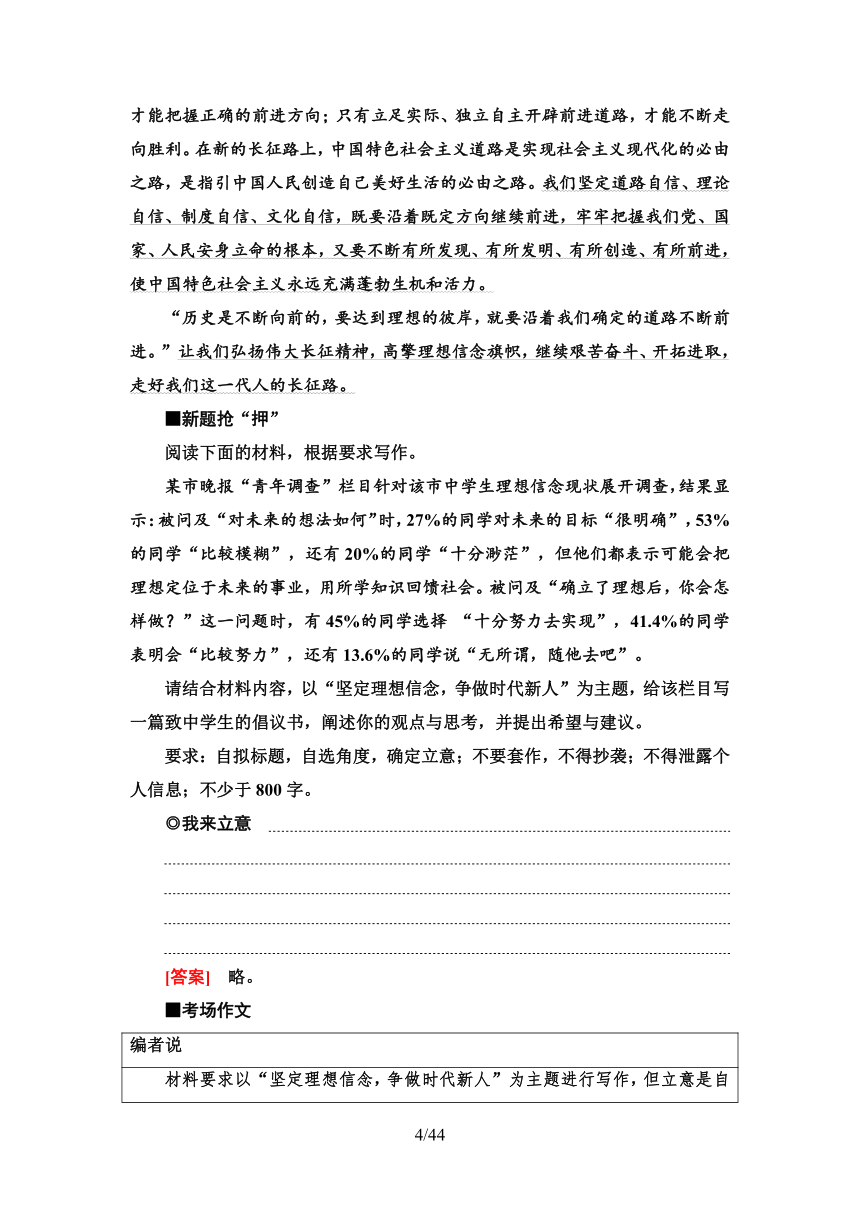 才能把握正确的前进方向；只有立足实际、独立自主开辟前进道路，才能不断走向胜利。在新的长征路上，中国特色社会主义道路是实现社会主义现代化的必由之路，是指引中国人民创造自己美好生活的必由之路。我们坚定道路自信、理论自信、制度自信、文化自信，既要沿着既定方向继续前进，牢牢把握我们党、国家、人民安身立命的根本，又要不断有所发现、有所发明、有所创造、有所前进，使中国特色社会主义永远充满蓬勃生机和活力。

“历史是不断向前的，要达到理想的彼岸，就要沿着我们确定的道路不断前进。”让我们弘扬伟大长征精神，高擎理想信念旗帜，继续艰苦奋斗、开拓进取，走好我们这一代人的长征路。

■新题抢“押”

阅读下面的材料，根据要求写作。

某市晚报“青年调查”栏目针对该市中学生理想信念现状展开调查，结果显示：被问及“对未来的想法如何”时，27%的同学对未来的目标“很明确”，53%的同学“比较模糊”，还有20%的同学“十分渺茫”，但他们都表示可能会把理想定位于未来的事业，用所学知识回馈社会。被问及“确立了理想后，你会怎样做？”这一问题时，有45%的同学选择 “十分努力去实现”，41.4%的同学表明会“比较努力”，还有13.6%的同学说“无所谓，随他去吧”。

请结合材料内容，以“坚定理想信念，争做时代新人”为主题，给该栏目写一篇致中学生的倡议书，阐述你的观点与思考，并提出希望与建议。

要求：自拟标题，自选角度，确定立意；不要套作，不得抄袭；不得泄露个人信息；不少于800字。

◎我来立意

[答案] 略。

■考场作文

| 编者说 |
|---|
| 材料要求以“坚定理想信念，争做时代新人”为主题进行写作，但立意是自 |

4/44